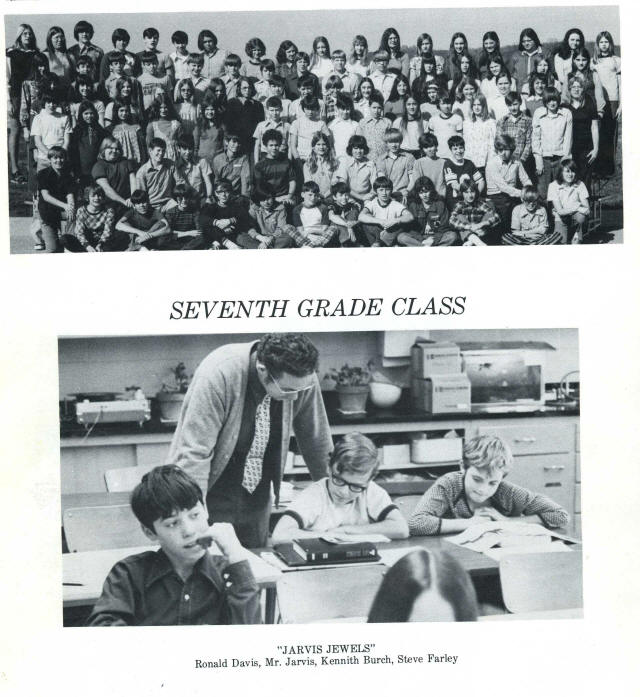 SEVENTH GRADE CLASS

"JARVIS JEWELS"
Ronald Davis, Mr. Jarvis, Kennith Burch, Steve Farley